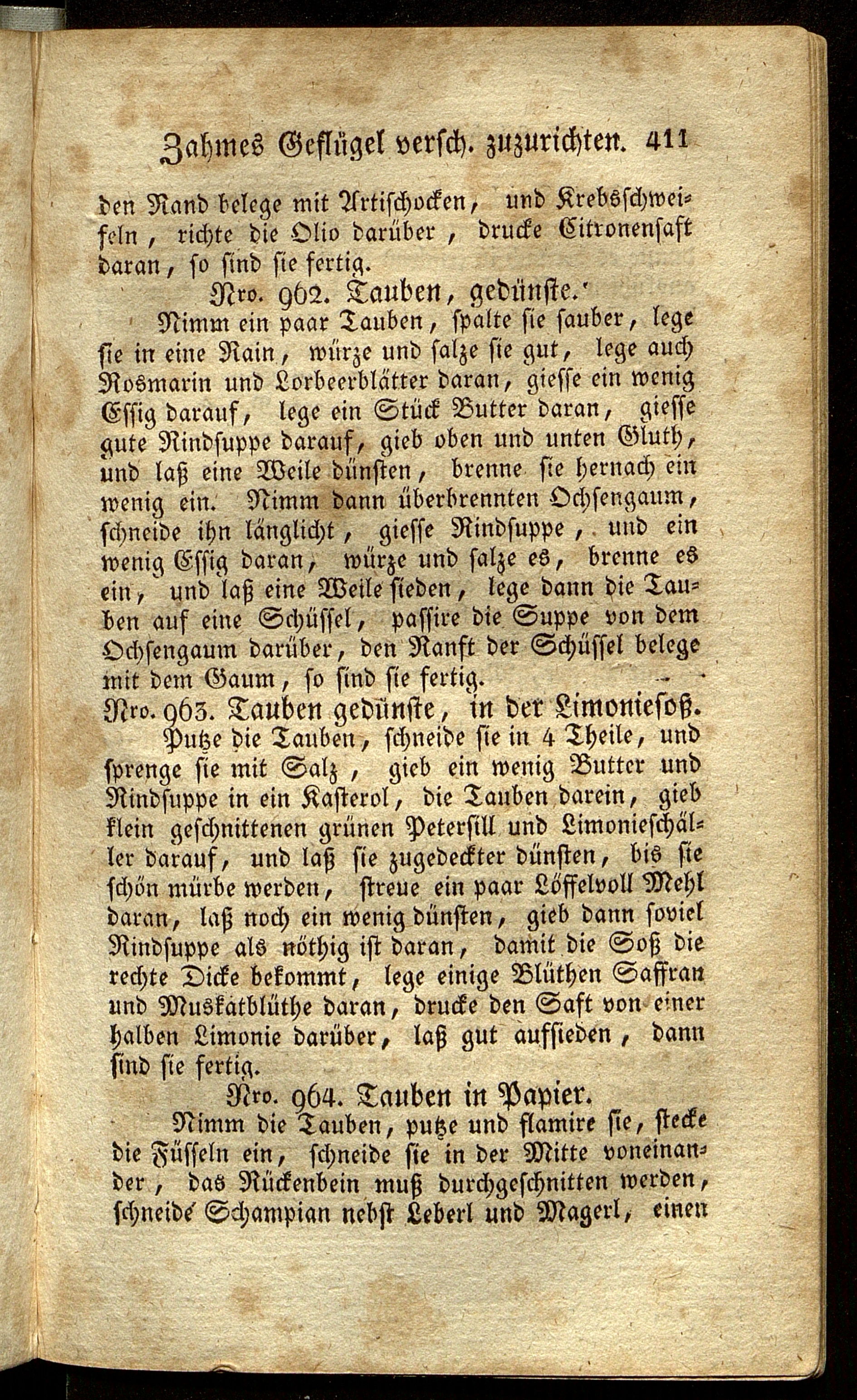 Zahmes Geflügel versch. zuzurichten. 411

den Rand belege mit Artischocken, und Krebsschweifeln, richte die Olio darüber, drucke Citronensaft daran, so sind sie fertig.

Nro. 962. Tauben, gedünste.

Nimm ein paar Tauben, spalte sie sauber, lege sie in eine Rain, würze und salze sie gut, lege auch Rosmarin und Lorbeerblätter daran, giesse ein wenig Essig darauf, lege ein Stück Butter daran, giesse gute Rindsuppe darauf, gieb oben und unten Gluth, und laß eine Weile dünsten, brenne sie hernach ein wenig ein. Nimm dann überbrennten Ochsengaum, schneide ihn länglicht, giesse Rindsuppe, und ein wenig Essig daran, würze und salze es, brenne es ein, und laß eine Weile sieden, lege dann die Tauben auf eine Schüssel, passire die Suppe von dem Ochsengaum darüber, den Ranft der Schüssel belege mit dem Gaum, so sind sie fertig.

Nro. 963. Tauben gedünste, in der Limoniesoß.

Putze die Tauben, schneide sie in 4 Theile, und sprenge sie mit Salz, gieb ein wenig Butter und Rindsuppe in ein Kasterol, die Tauben darein, gieb klein geschnittenen grünen Petersill und Limonieschäller darauf, und laß sie zugedeckter dünsten, bis sie schön mürbe werden, streue ein paar Löffelvoll Mehl daran, laß noch ein wenig dünsten, gieb dann soviel Rindsuppe als nöthig ist daran, damit die Soß die rechte Dicke bekommt, lege einige Blüthen Saffran und Muskatblüthe daran, drucke den Saft von einer halben Limonie darüber, laß gut aufsieden, dann sind sie fertig.

Nro. 964. Tauben in Papier.

Nimm die Tauben, putze und flamire sie, stecke die Füsseln ein, schneide sie in der Mitte voneinander, das Rückenbein muß durchgeschnitten werden, schneide Schampian nebst Leberl und Magerl, einen